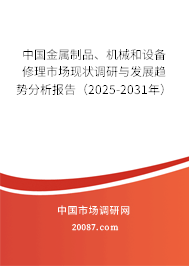 中国金属制品、机械和设备修理市场现状调研与发展趋势分析报告（2025-2031年）

中国市场调研网

20087.com